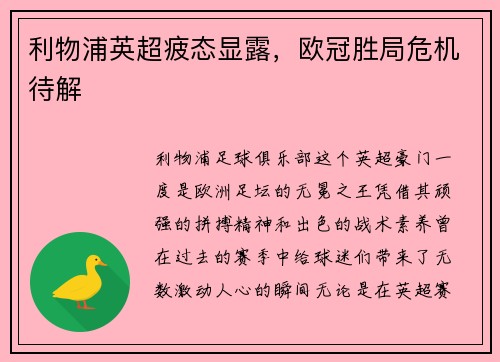 利物浦英超疲态显露，欧冠胜局危机待解

利物浦足球俱乐部这个英超豪门一度是欧洲足坛的无冕之王凭借其顽强的拼搏精神和出色的战术素养曾在过去的赛季中给球迷们带来了无数激动人心的瞬间无论是在英超赛